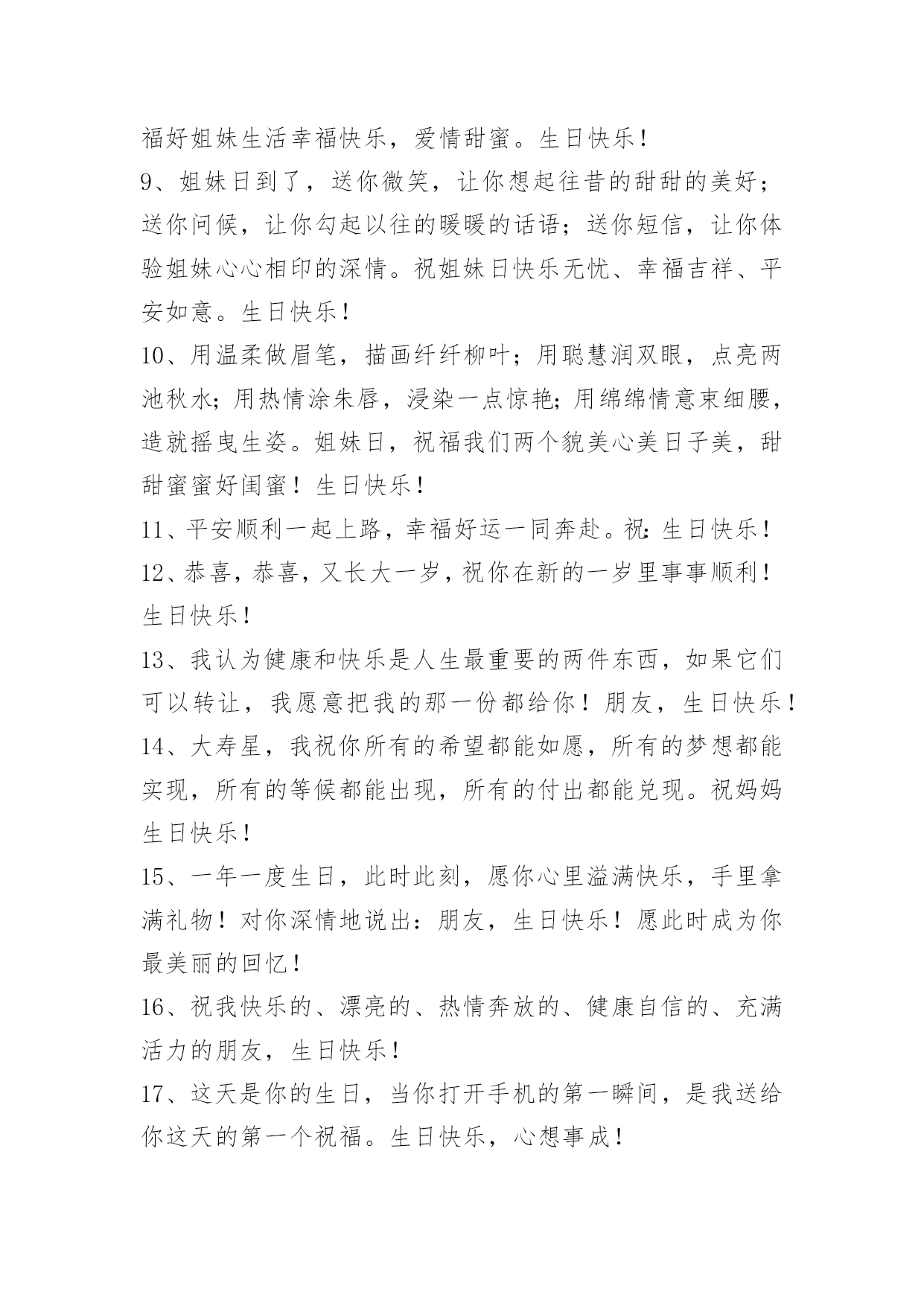 福好姐妹生活幸福快乐，爱情甜蜜。生日快乐！

9、姐妹日到了，送你微笑，让你想起往昔的甜甜的美好；送你问候，让你勾起以往的暖暖的话语；送你短信，让你体验姐妹心心相印的深情。祝姐妹日快乐无忧、幸福吉祥、平安如意。生日快乐！

10、用温柔做眉笔，描画纤纤柳叶；用聪慧润双眼，点亮两池秋水；用热情涂朱唇，浸染一点惊艳；用绵绵情意束细腰，造就摇曳生姿。姐妹日，祝福我们两个貌美心美日子美，甜甜蜜蜜好闺蜜！生日快乐！

11、平安顺利一起上路，幸福好运一同奔赴。祝：生日快乐！

12、恭喜，恭喜，又长大一岁，祝你在新的一岁里事事顺利！生日快乐！

13、我认为健康和快乐是人生最重要的两件东西，如果它们可以转让，我愿意把我的那一份都给你！朋友，生日快乐！

14、大寿星，我祝你所有的希望都能如愿，所有的梦想都能实现，所有的等候都能出现，所有的付出都能兑现。祝妈妈生日快乐！

15、一年一度生日，此时此刻，愿你心里溢满快乐，手里拿满礼物！对你深情地说出：朋友，生日快乐！愿此时成为你最美丽的回忆！

16、祝我快乐的、漂亮的、热情奔放的、健康自信的、充满活力的朋友，生日快乐！

17、这天是你的生日，当你打开手机的第一瞬间，是我送给你这天的第一个祝福。生日快乐，心想事成！